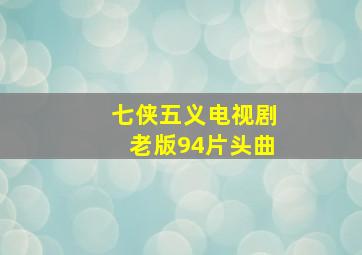 七侠五义电视剧
老版94片头曲